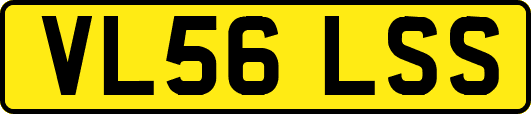 VL56 LSS